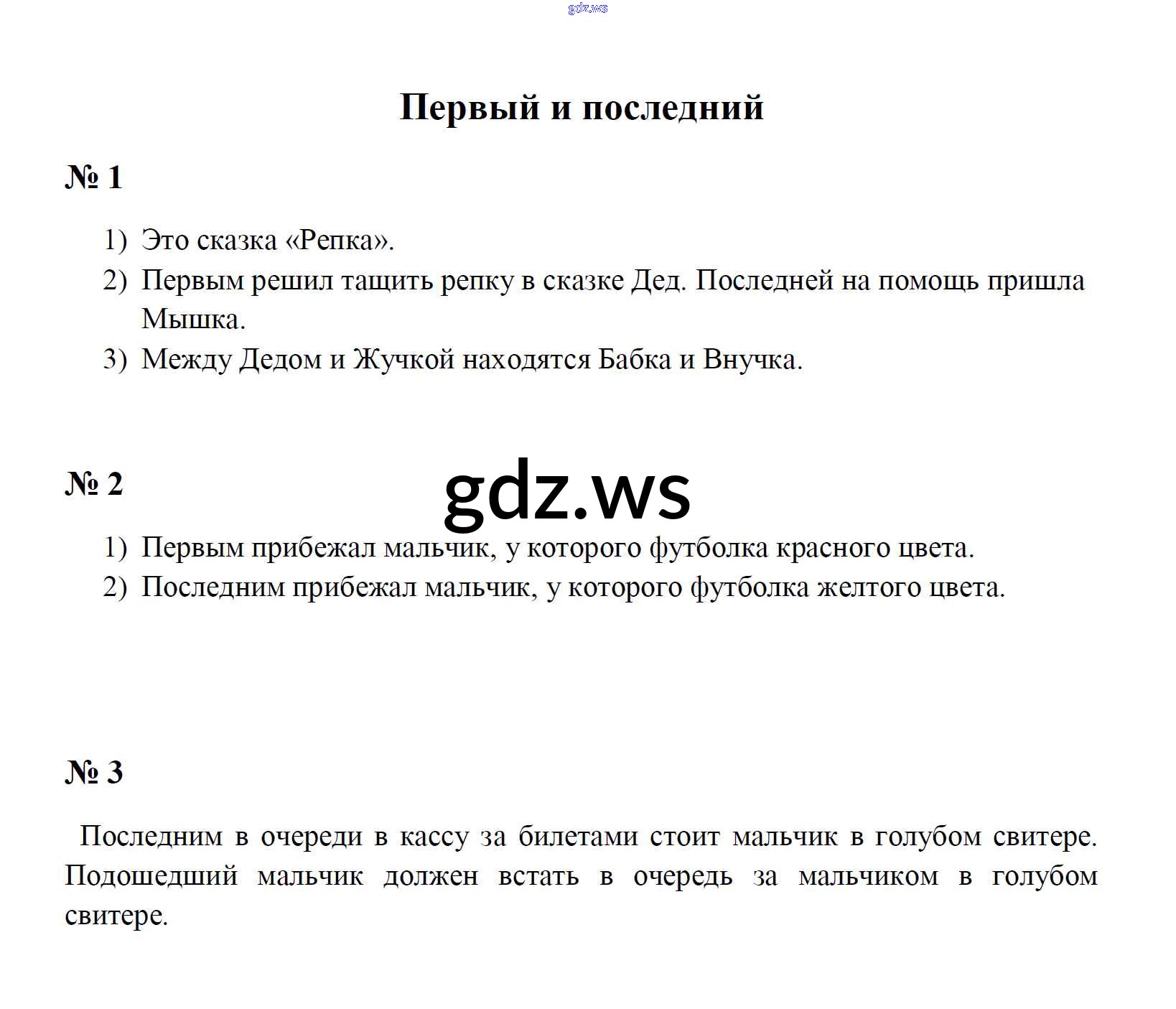 gdz.ws

Первый и последний

№ 1

1) Это сказка «Репка».
2) Первым решил тащить репку в сказке Дед. Последней на помощь пришла Мышка.
3) Между Дедом и Жучкой находятся Бабка и Внучка.

№ 2

gdz.ws

1) Первым прибежал мальчик, у которого футболка красного цвета.
2) Последним прибежал мальчик, у которого футболка желтого цвета.

№ 3

Последним в очереди в кассу за билетами стоит мальчик в голубом свитере. Подошедший мальчик должен встать в очередь за мальчиком в голубом свитере.